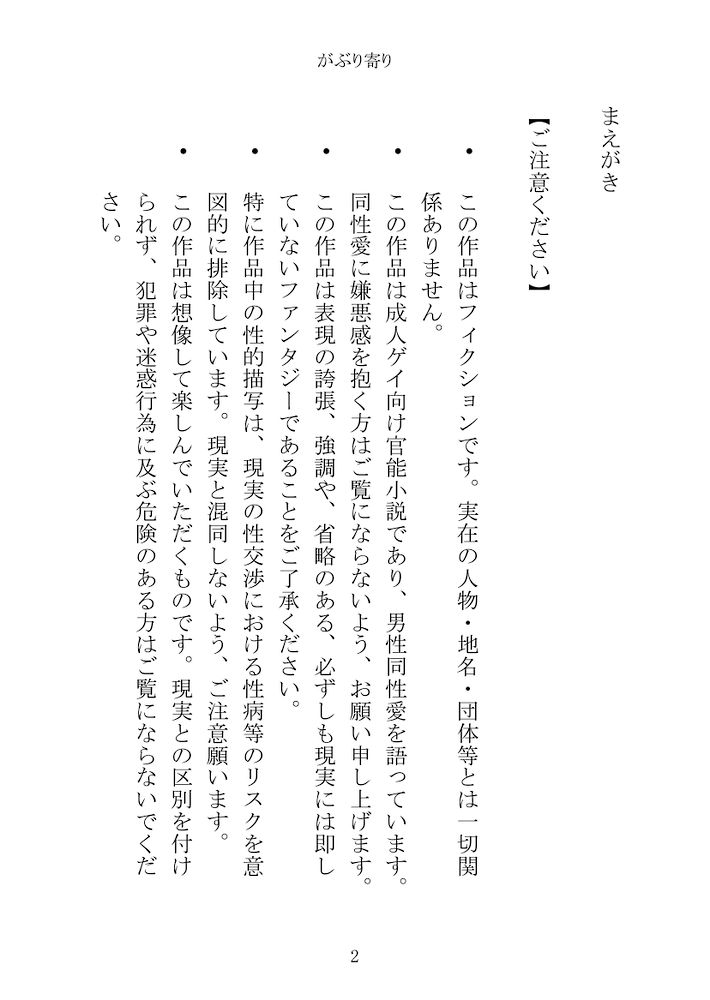 がぶり寄り

まえがき

【ご注意ください】

・この作品はフィクションです。実在の人物・地名・団体等とは一切関係ありません。

・この作品は成人ゲイ向け官能小説であり、男性同性愛を語っています。同性愛に嫌悪感を抱く方はご覧にならないよう、お願い申し上げます。

・この作品は表現の誇張、強調や、省略のある、必ずしも現実には即していないファンタジーであることをご了承ください。

・特に作品中の性的描写は、現実の性交渉における性病等のリスクを意図的に排除しています。現実と混同しないよう、ご注意願います。

・この作品は想像して楽しんでいただくものです。現実との区別を付けられず、犯罪や迷惑行為に及ぶ危険のある方はご覧にならないでください。

2